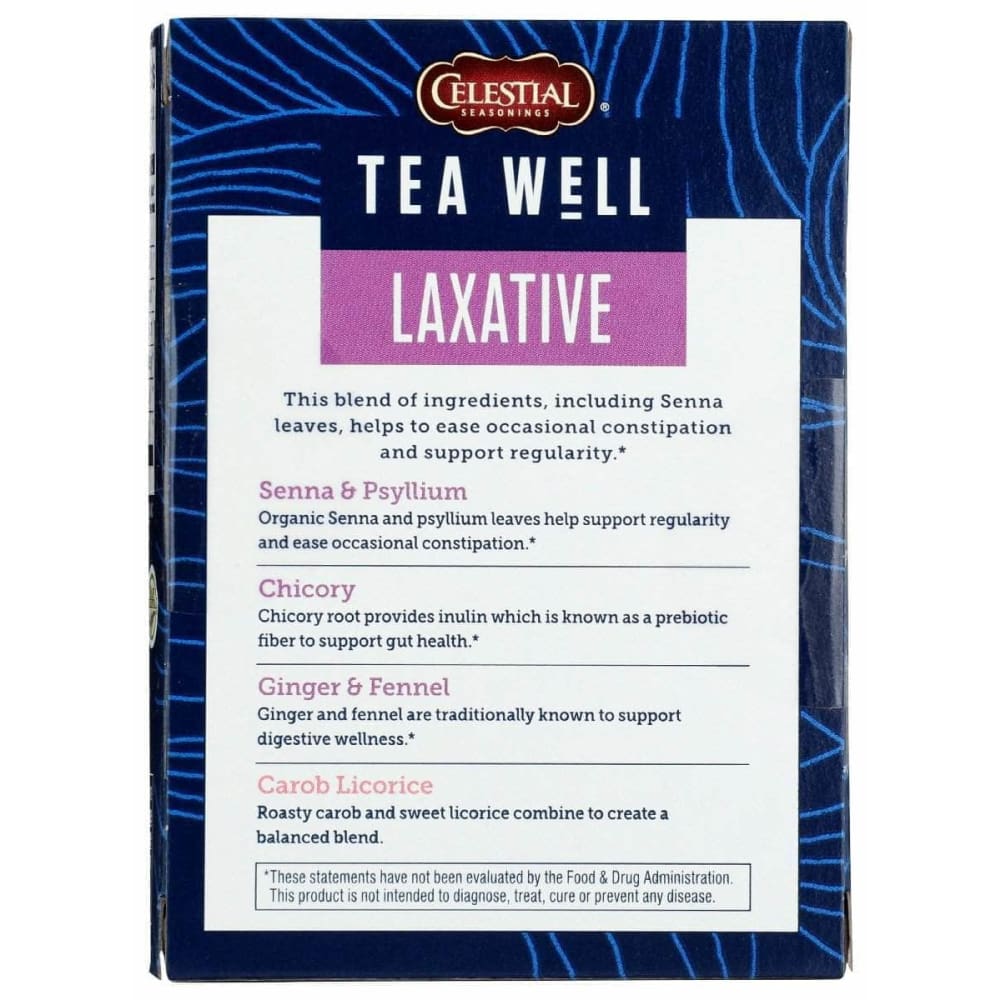 CELESTIAL SEASONINGS®

TEA WELL

LAXATIVE

This blend of ingredients, including Senna leaves, helps to ease occasional constipation and support regularity.*

Senna & Psyllium
Organic Senna and psyllium leaves help support regularity and ease occasional constipation.*

Chicory
Chicory root provides inulin which is known as a prebiotic fiber to support gut health.*

Ginger & Fennel
Ginger and fennel are traditionally known to support digestive wellness.*

Carob Licorice
Roasty carob and sweet licorice combine to create a balanced blend.

*These statements have not been evaluated by the Food & Drug Administration. This product is not intended to diagnose, treat, cure or prevent any disease.